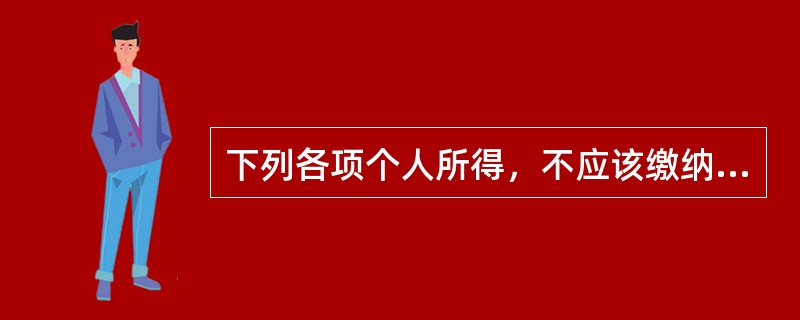 下列各项个人所得，不应该缴纳...